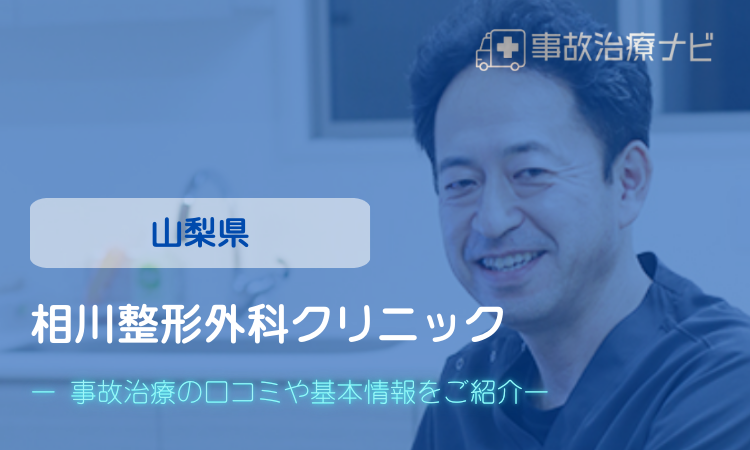 事故治療ナビ

山梨県

相川整形外科クリニック

ー 事故治療の口コミや基本情報をご紹介ー